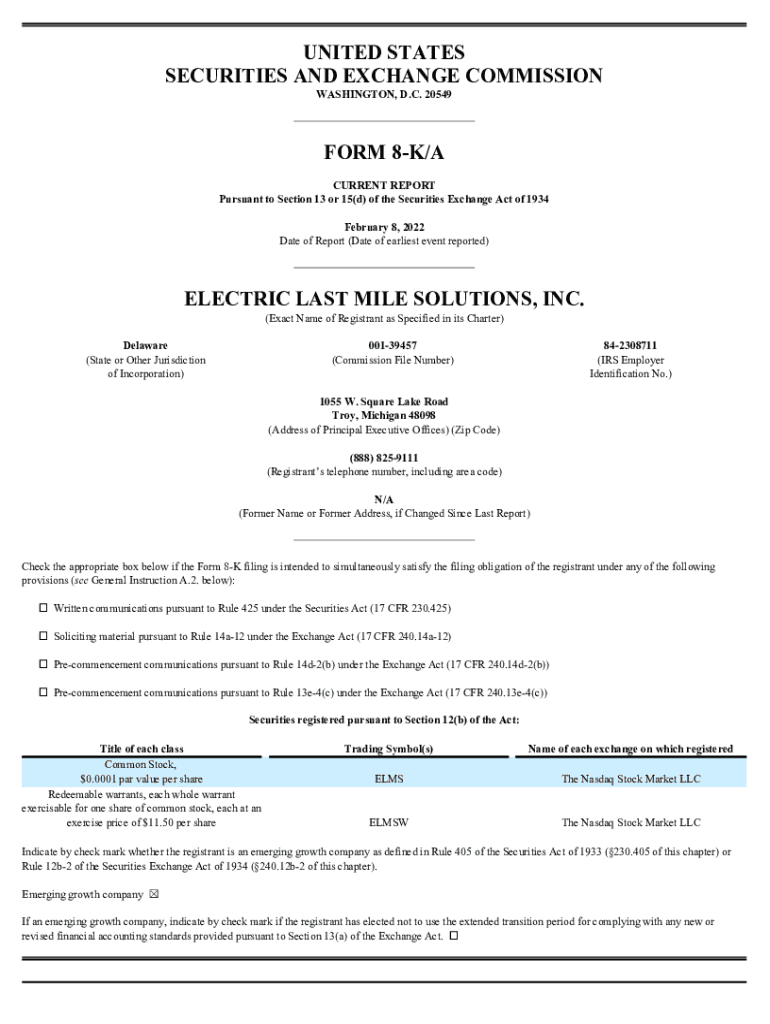 UNITED STATES
SECURITIES AND EXCHANGE COMMISSION
WASHINGTON, D.C. 20549

FORM 8-K/A

CURRENT REPORT
Pursuant to Section 13 or 15(d) of the Securities Exchange Act of 1934

February 8, 2022
Date of Report (Date of earliest event reported)

ELECTRIC LAST MILE SOLUTIONS, INC.
(Exact Name of Registrant as Specified in its Charter)

Delaware
(State or Other Jurisdiction of Incorporation)

001-39457
(Commission File Number)

84-2308711
(IRS Employer Identification No.)

1055 W. Square Lake Road
Troy, Michigan 48098
(Address of Principal Executive Offices) (Zip Code)

(888) 825-9111
(Registrant's telephone number, including area code)

N/A
(Former Name or Former Address, if Changed Since Last Report)

Check the appropriate box below if the Form 8-K filing is intended to simultaneously satisfy the filing obligation of the registrant under any of the following provisions (see General Instruction A.2. below):

☐ Written communications pursuant to Rule 425 under the Securities Act (17 CFR 230.425)

☐ Soliciting material pursuant to Rule 14a-12 under the Exchange Act (17 CFR 240.14a-12)

☐ Pre-commencement communications pursuant to Rule 14d-2(b) under the Exchange Act (17 CFR 240.14d-2(b))

☐ Pre-commencement communications pursuant to Rule 13e-4(c) under the Exchange Act (17 CFR 240.13e-4(c))

Securities registered pursuant to Section 12(b) of the Act:

| Title of each class | Trading Symbol(s) | Name of each exchange on which registered |
|---|---|---|
| Common Stock, $0.0001 par value per share | ELMS | The Nasdaq Stock Market LLC |
| Redeemable warrants, each whole warrant exercisable for one share of common stock, each at an exercise price of $11.50 per share | ELMSW | The Nasdaq Stock Market LLC |

Indicate by check mark whether the registrant is an emerging growth company as defined in Rule 405 of the Securities Act of 1933 (§230.405 of this chapter) or Rule 12b-2 of the Securities Exchange Act of 1934 (§240.12b-2 of this chapter).

Emerging growth company ☒

If an emerging growth company, indicate by check mark if the registrant has elected not to use the extended transition period for complying with any new or revised financial accounting standards provided pursuant to Section 13(a) of the Exchange Act. ☐